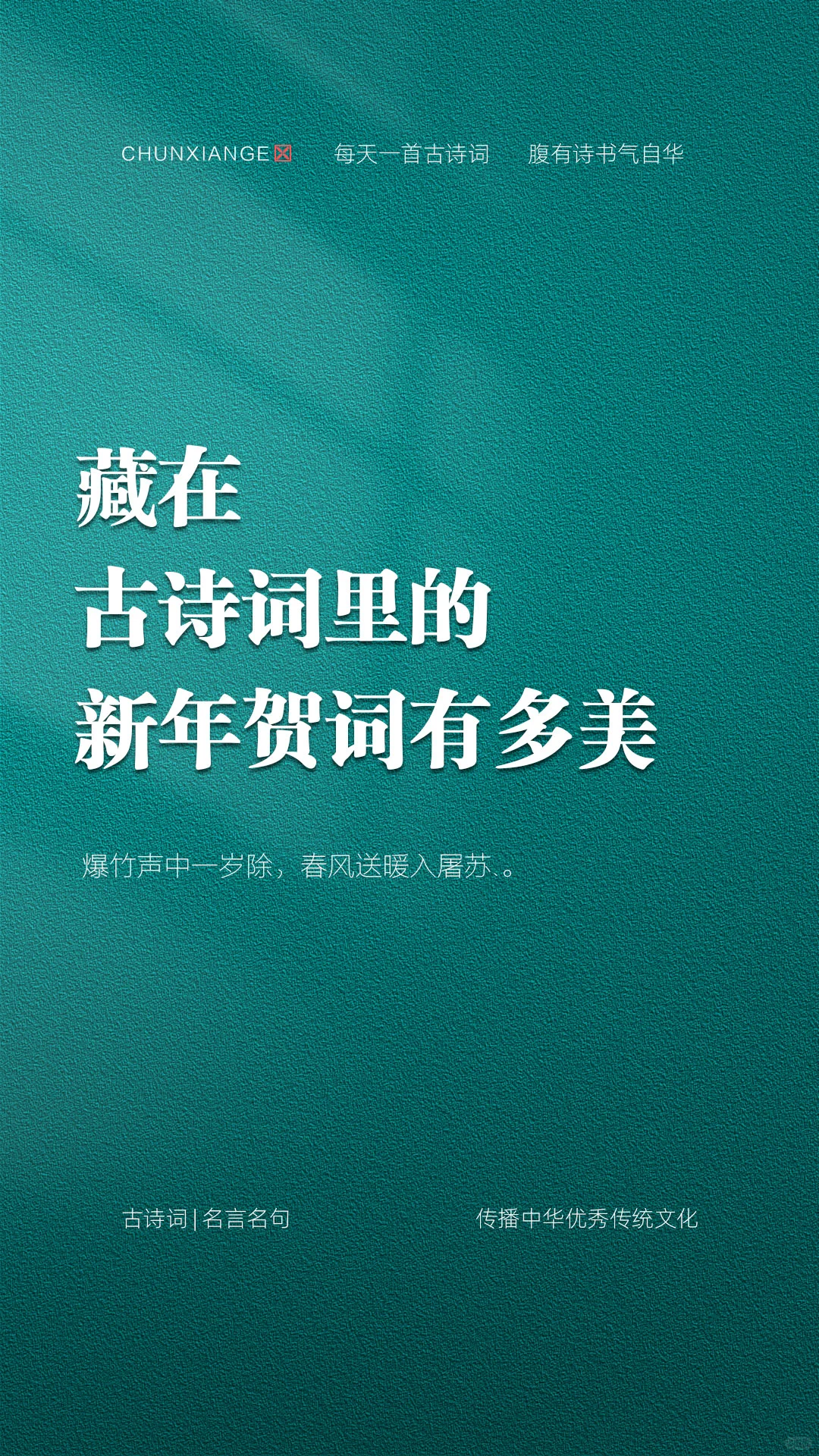 CHUNXIANGE 每天一首古诗词 腹有诗书气自华

藏在
古诗词里的
新年贺词有多美

爆竹声中一岁除，春风送暖入屠苏.。

古诗词 | 名言名句

传播中华优秀传统文化